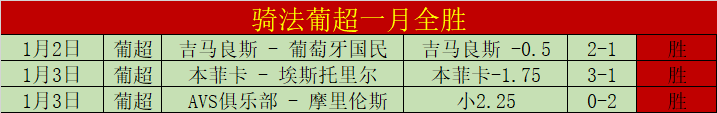 骑法葡超一月全胜

| 1月2日 | 葡超 | 吉马良斯 - 葡萄牙国民 | 吉马良斯 -0.5 | 2-1 | 胜 |
|---|---|---|---|---|---|
| 1月3日 | 葡超 | 本菲卡 - 埃斯托里尔 | 本菲卡-1.75 | 3-1 | 胜 |
| 1月3日 | 葡超 | AVS俱乐部 - 摩里伦斯 | 小2.25 | 0-2 | 胜 |